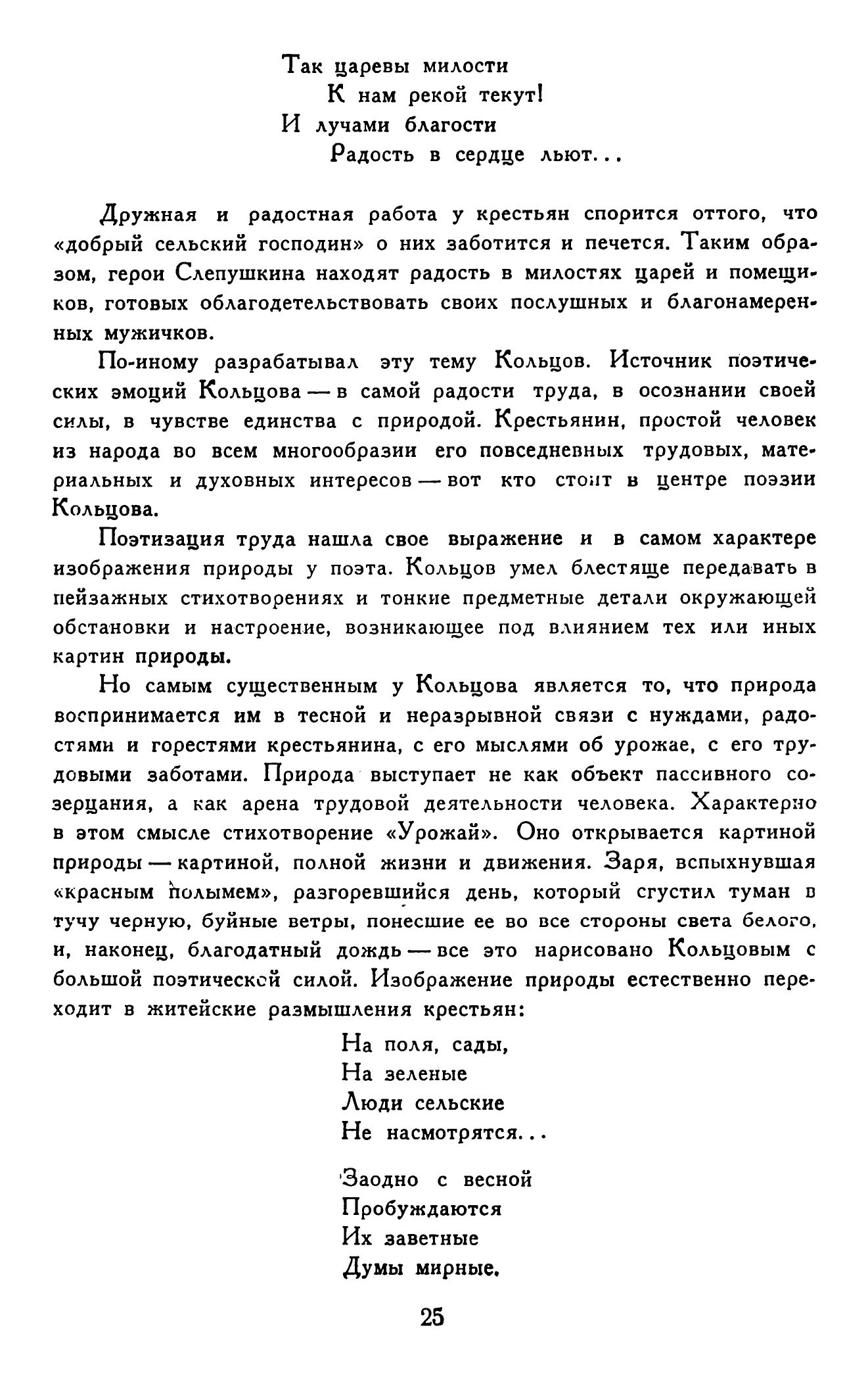 Так царевы милости
К нам рекой текут!
И лучами благости
Радость в сердце льют...

Дружная и радостная работа у крестьян спорится оттого, что «добрый сельский господин» о них заботится и печется. Таким образом, герои Слепушкина находят радость в милостях царей и помещиков, готовых облагодетельствовать своих послушных и благонамеренных мужичков.

По-иному разрабатывал эту тему Кольцов. Источник поэтических эмоций Кольцова — в самой радости труда, в осознании своей силы, в чувстве единства с природой. Крестьянин, простой человек из народа во всем многообразии его повседневных трудовых, материальных и духовных интересов — вот кто стоит в центре поэзии Кольцова.

Поэтизация труда нашла свое выражение и в самом характере изображения природы у поэта. Кольцов умел блестяще передавать в пейзажных стихотворениях и тонкие предметные детали окружающей обстановки и настроение, возникающее под влиянием тех или иных картин природы.

Но самым существенным у Кольцова является то, что природа воспринимается им в тесной и неразрывной связи с нуждами, радостями и горестями крестьянина, с его мыслями об урожае, с его трудовыми заботами. Природа выступает не как объект пассивного созерцания, а как арена трудовой деятельности человека. Характерно в этом смысле стихотворение «Урожай». Оно открывается картиной природы — картиной, полной жизни и движения. Заря, вспыхнувшая «красным полымем», разгоревшийся день, который сгустил туман в тучу черную, буйные ветры, понесшие ее во все стороны света белого, и, наконец, благодатный дождь — все это нарисовано Кольцовым с большой поэтической силой. Изображение природы естественно переходит в житейские размышления крестьян:

На поля, сады,
На зеленые
Люди сельские
Не насмотрятся...

Заодно с весной
Пробуждаются
Их заветные
Думы мирные.

25